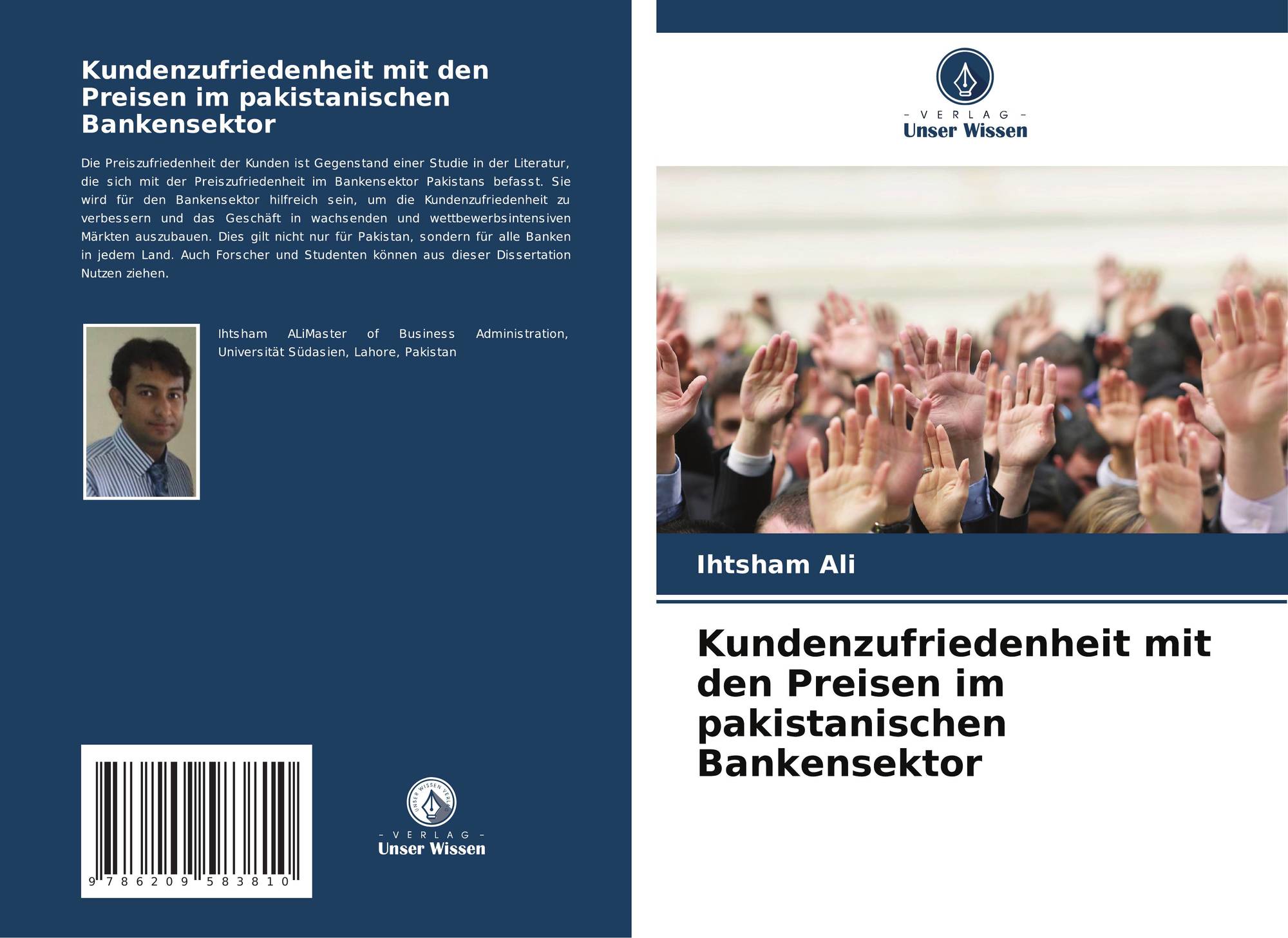 Kundenzufriedenheit mit den Preisen im pakistanischen Bankensektor

Die Preiszufriedenheit der Kunden ist Gegenstand einer Studie in der Literatur, die sich mit der Preiszufriedenheit im Bankensektor Pakistans befasst. Sie wird für den Bankensektor hilfreich sein, um die Kundenzufriedenheit zu verbessern und das Geschäft in wachsenden und wettbewerbsintensiven Märkten auszubauen. Dies gilt nicht nur für Pakistan, sondern für alle Banken in jedem Land. Auch Forscher und Studenten können aus dieser Dissertation Nutzen ziehen.

Ihtsham ALiMaster of Business Administration, Universität Südasien, Lahore, Pakistan

9 786209 583810

UNSER WISSEN VERLAG
– VERLAG –
Unser Wissen

– VERLAG –
Unser Wissen

Ihtsham Ali

Kundenzufriedenheit mit den Preisen im pakistanischen Bankensektor